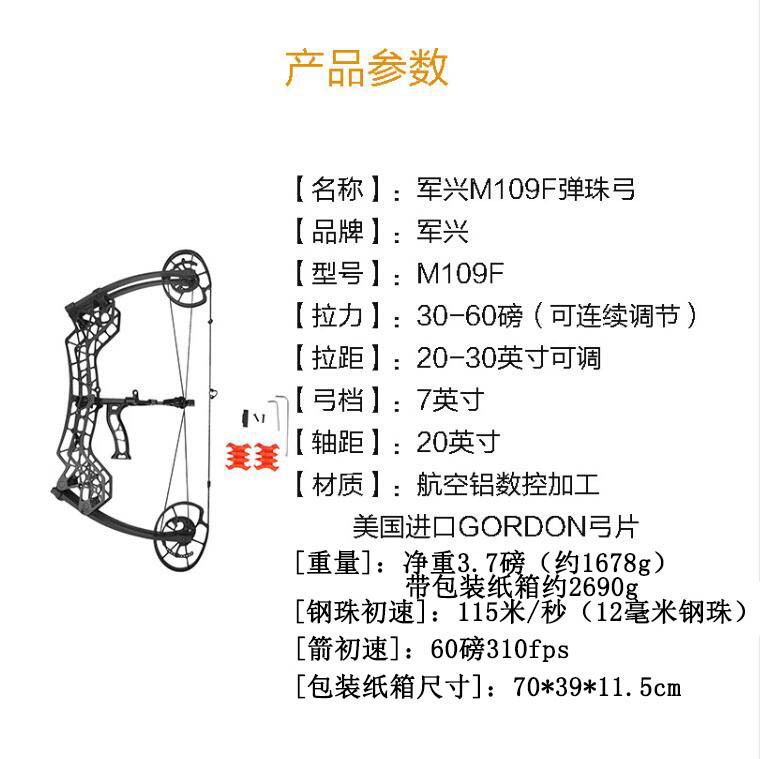 产品参数

【名称】：军兴M109F弹珠弓
【品牌】：军兴
【型号】：M109F
【拉力】：30-60磅（可连续调节）
【拉距】：20-30英寸可调
【弓档】：7英寸
【轴距】：20英寸
【材质】：航空铝数控加工
美国进口GORDON弓片
[重量]：净重3.7磅（约1678g）
带包装纸箱约2690g
[钢珠初速]：115米/秒（12毫米钢珠）
[箭初速]：60磅310fps
[包装纸箱尺寸]：70*39*11.5cm